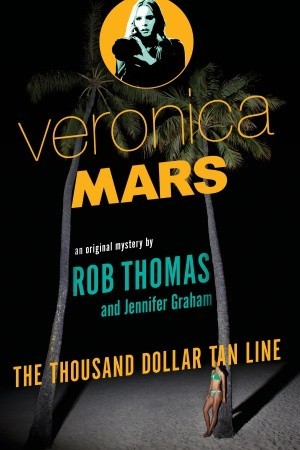 veronica
MARS

an original mystery by
ROB THOMAS
and Jennifer Graham

THE THOUSAND DOLLAR TAN LINE